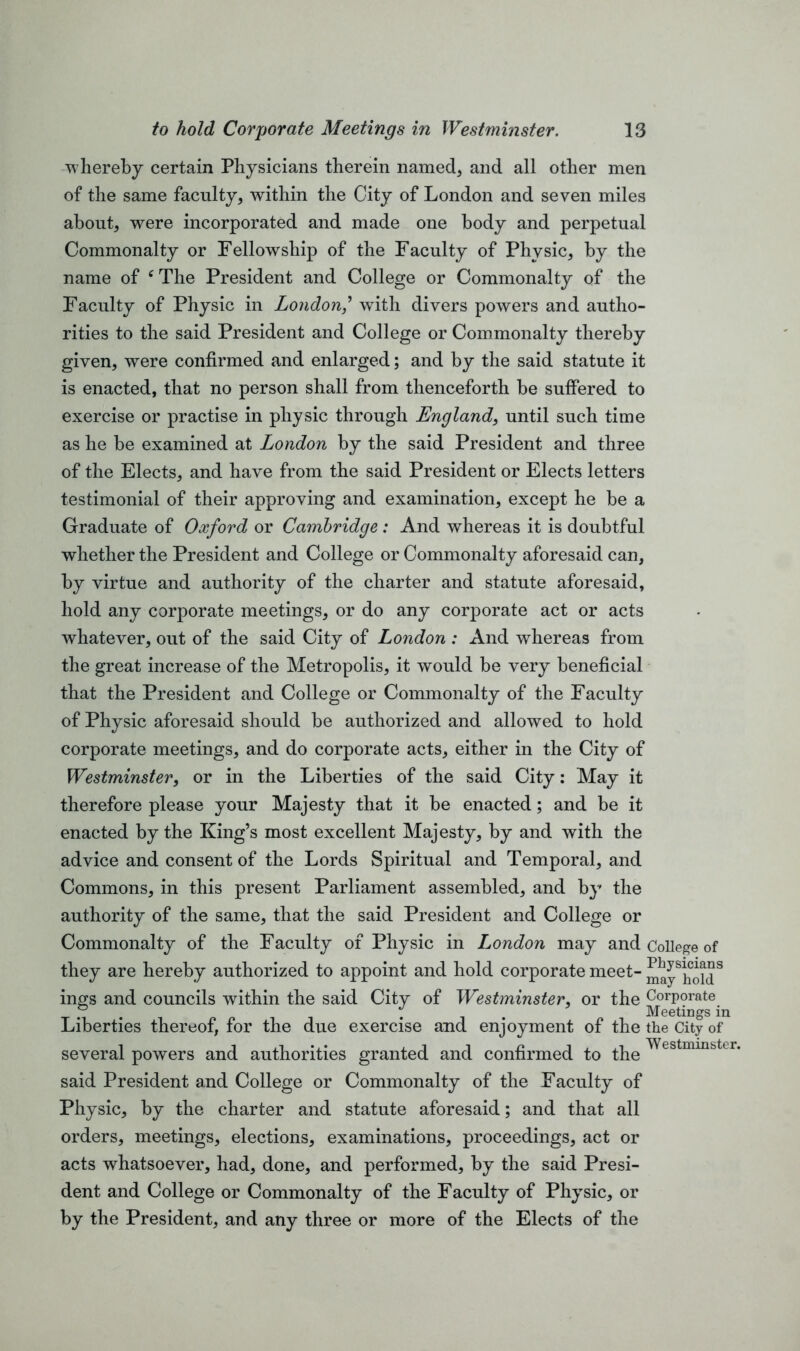 to hold Corporate Meetings in Westminster. 13

whereby certain Physicians therein named, and all other men of the same faculty, within the City of London and seven miles about, were incorporated and made one body and perpetual Commonalty or Fellowship of the Faculty of Physic, by the name of 'The President and College or Commonalty of the Faculty of Physic in London,' with divers powers and authorities to the said President and College or Commonalty thereby given, were confirmed and enlarged; and by the said statute it is enacted, that no person shall from thenceforth be suffered to exercise or practise in physic through England, until such time as he be examined at London by the said President and three of the Elects, and have from the said President or Elects letters testimonial of their approving and examination, except he be a Graduate of Oxford or Cambridge: And whereas it is doubtful whether the President and College or Commonalty aforesaid can, by virtue and authority of the charter and statute aforesaid, hold any corporate meetings, or do any corporate act or acts whatever, out of the said City of London: And whereas from the great increase of the Metropolis, it would be very beneficial that the President and College or Commonalty of the Faculty of Physic aforesaid should be authorized and allowed to hold corporate meetings, and do corporate acts, either in the City of Westminster, or in the Liberties of the said City: May it therefore please your Majesty that it be enacted; and be it enacted by the King's most excellent Majesty, by and with the advice and consent of the Lords Spiritual and Temporal, and Commons, in this present Parliament assembled, and by the authority of the same, that the said President and College or Commonalty of the Faculty of Physic in London may and they are hereby authorized to appoint and hold corporate meetings and councils within the said City of Westminster, or the Liberties thereof, for the due exercise and enjoyment of the several powers and authorities granted and confirmed to the said President and College or Commonalty of the Faculty of Physic, by the charter and statute aforesaid; and that all orders, meetings, elections, examinations, proceedings, act or acts whatsoever, had, done, and performed, by the said President and College or Commonalty of the Faculty of Physic, or by the President, and any three or more of the Elects of the

College of Physicians may hold Corporate Meetings in the City of Westminster.